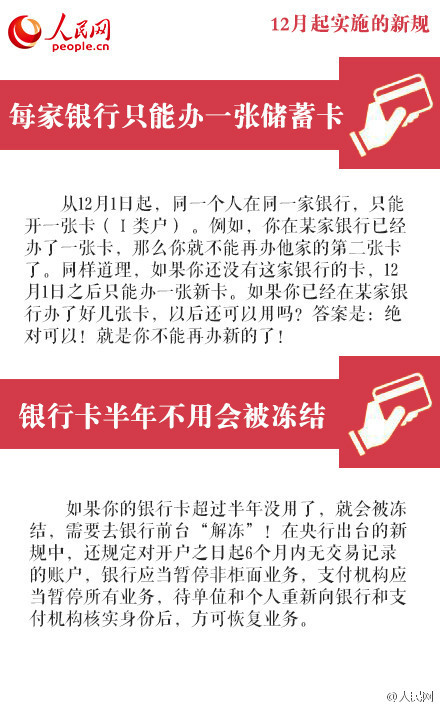 人民网
people.cn

12月起实施的新规

每家银行只能办一张储蓄卡

从12月1日起，同一个人在同一家银行，只能开一张卡（Ⅰ类户）。例如，你在某家银行已经办了一张卡，那么你就不能再办他家的第二张卡了。同样道理，如果你还没有这家银行的卡，12月1日之后只能办一张新卡。如果你已经在某家银行办了好几张卡，以后还可以用吗？答案是：绝对可以！就是你不能再办新的了！

银行卡半年不用会被冻结

如果你的银行卡超过半年没用了，就会被冻结，需要去银行前台“解冻”！在央行出台的新规中，还规定对开户之日起6个月内无交易记录的账户，银行应当暂停非柜面业务，支付机构应当暂停所有业务，待单位和个人重新向银行和支付机构核实身份后，方可恢复业务。

@人民网